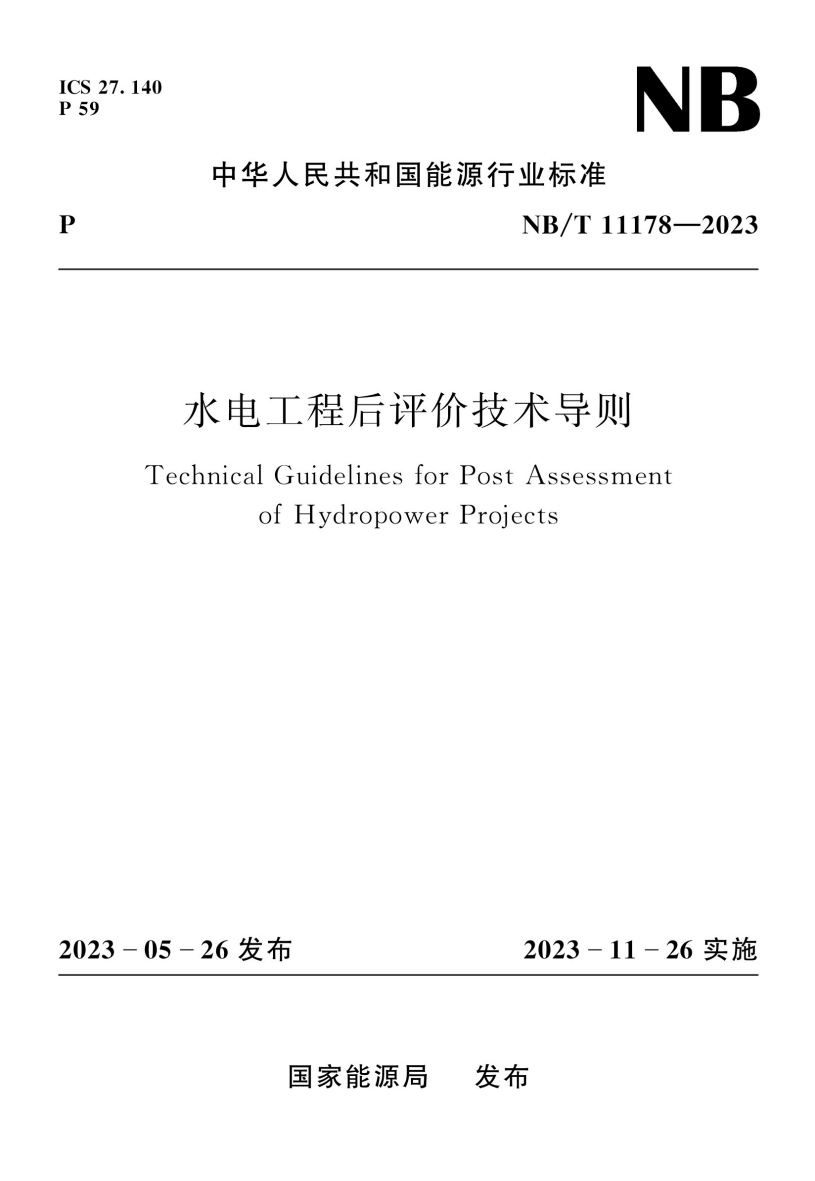 ICS 27. 140
P 59

NB

中华人民共和国能源行业标准

P

NB/T 11178—2023

水电工程后评价技术导则

Technical Guidelines for Post Assessment of Hydropower Projects

2023 - 05 - 26 发布

2023 - 11 - 26 实施

国家能源局 发布